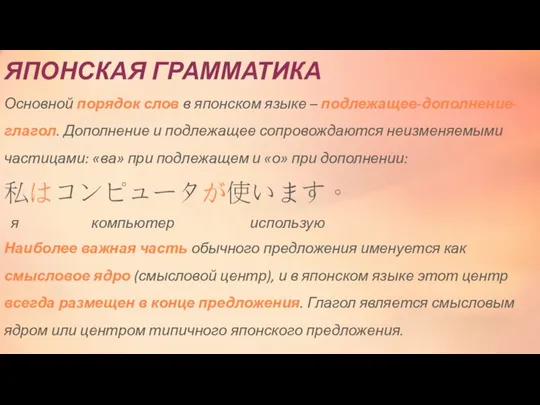 ЯПОНСКАЯ ГРАММАТИКА

Основной порядок слов в японском языке – подлежащее-дополнение-глагол. Дополнение и подлежащее сопровождаются неизменяемыми частицами: «ва» при подлежащем и «о» при дополнении:

私はコンピュータが使います。

я компьютер использую

Наиболее важная часть обычного предложения именуется как смысловое ядро (смысловой центр), и в японском языке этот центр всегда размещен в конце предложения. Глагол является смысловым ядром или центром типичного японского предложения.